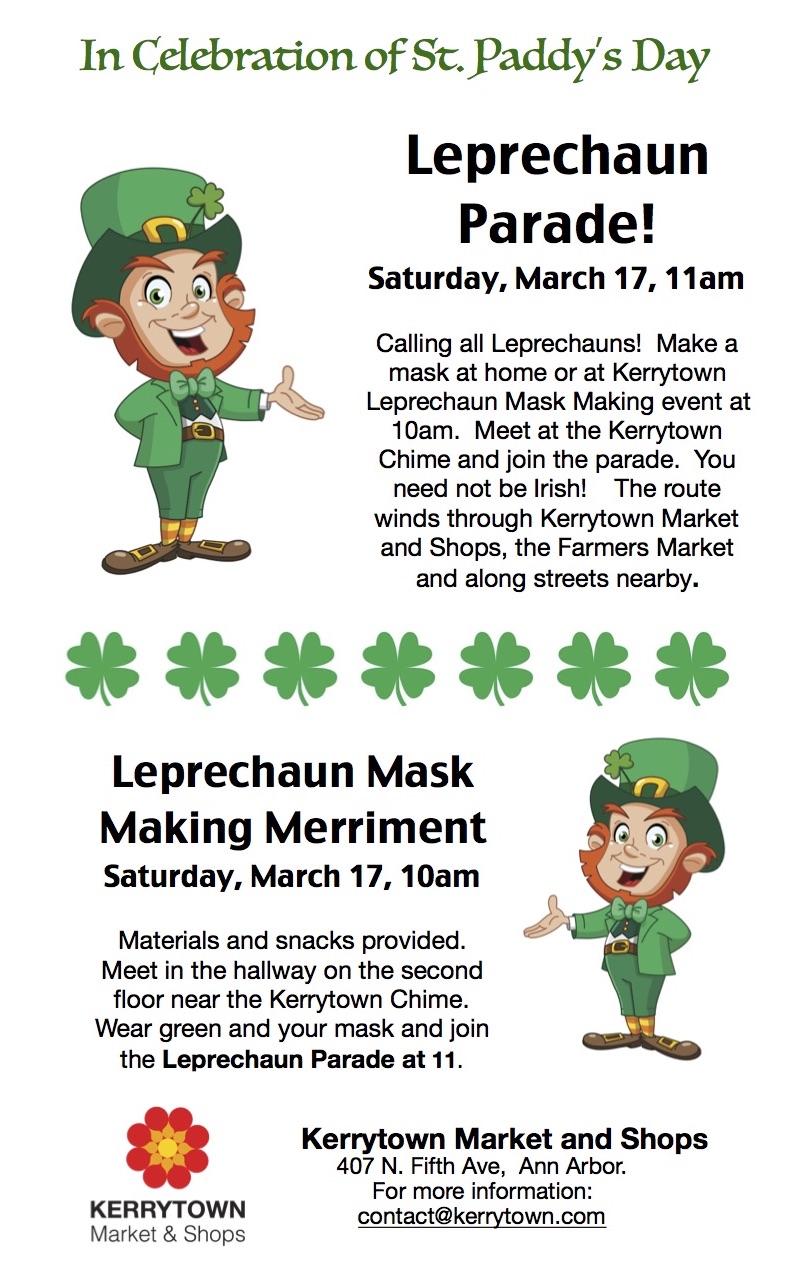 In Celebration of St. Paddy's Day

Leprechaun Parade!

Saturday, March 17, 11am

Calling all Leprechauns! Make a mask at home or at Kerrytown Leprechaun Mask Making event at 10am. Meet at the Kerrytown Chime and join the parade. You need not be Irish! The route winds through Kerrytown Market and Shops, the Farmers Market and along streets nearby.

Leprechaun Mask Making Merriment

Saturday, March 17, 10am

Materials and snacks provided. Meet in the hallway on the second floor near the Kerrytown Chime. Wear green and your mask and join the Leprechaun Parade at 11.

KERRYTOWN
Market & Shops

Kerrytown Market and Shops
407 N. Fifth Ave, Ann Arbor.
For more information:
contact@kerrytown.com